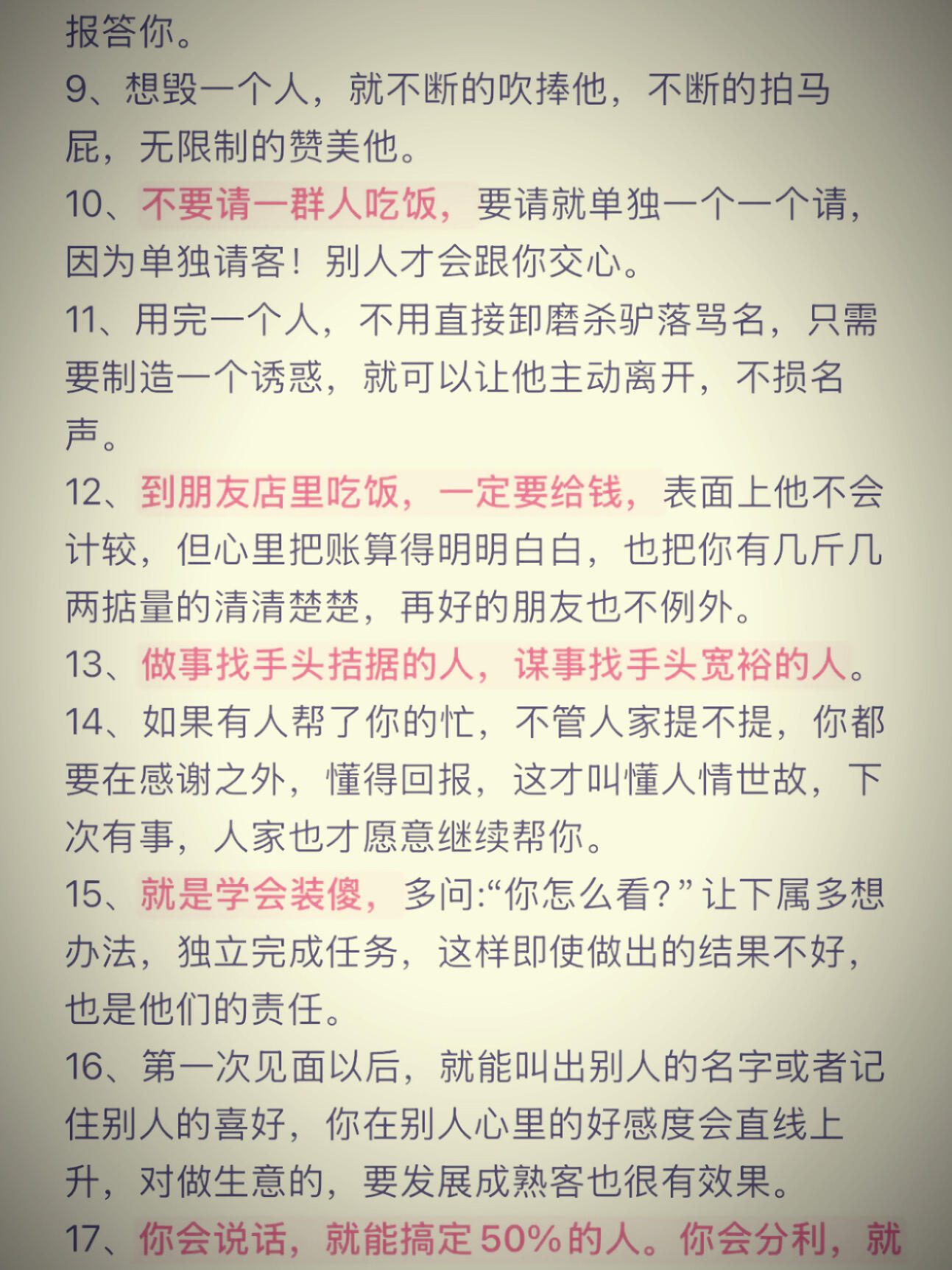 报答你。
9、想毁一个人，就不断的吹捧他，不断的拍马屁，无限制的赞美他。
10、不要请一群人吃饭，要请就单独一个一个请，因为单独请客！别人才会跟你交心。
11、用完一个人，不用直接卸磨杀驴落骂名，只需要制造一个诱惑，就可以让他主动离开，不损名声。
12、到朋友店里吃饭，一定要给钱，表面上他不会计较，但心里把账算得明明白白，也把你有几斤几两掂量的清清楚楚，再好的朋友也不例外。
13、做事找手头拮据的人，谋事找手头宽裕的人。
14、如果有人帮了你的忙，不管人家提不提，你都要在感谢之外，懂得回报，这才叫懂人情世故，下次有事，人家也才愿意继续帮你。
15、就是学会装傻，多问:“你怎么看？”让下属多想办法，独立完成任务，这样即使做出的结果不好，也是他们的责任。
16、第一次见面以后，就能叫出别人的名字或者记住别人的喜好，你在别人心里的好感度会直线上升，对做生意的，要发展成熟客也很有效果。
17、你会说话，就能搞定50%的人。你会分利，就